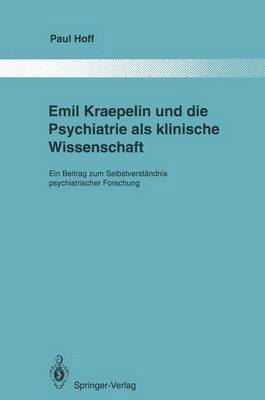 Paul Hoff

Emil Kraepelin und die Psychiatrie als klinische Wissenschaft

Ein Beitrag zum Selbstverständnis psychiatrischer Forschung

Springer-Verlag